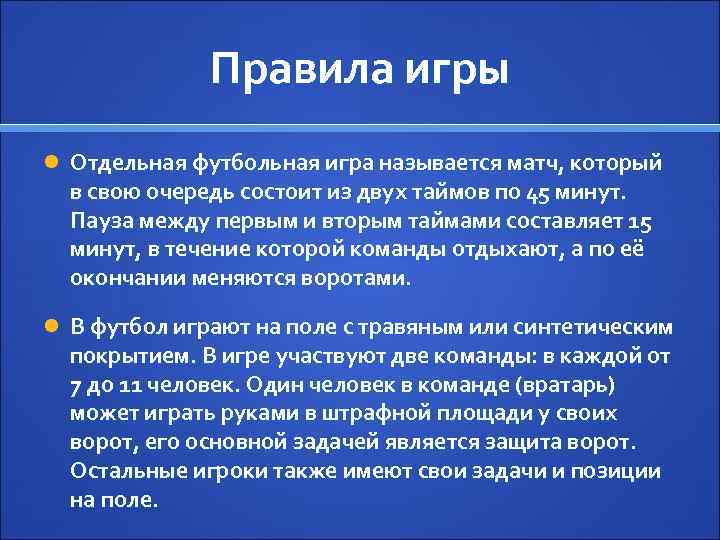 Правила игры

Отдельная футбольная игра называется матч, который в свою очередь состоит из двух таймов по 45 минут. Пауза между первым и вторым таймами составляет 15 минут, в течение которой команды отдыхают, а по её окончании меняются воротами.

В футбол играют на поле с травяным или синтетическим покрытием. В игре участвуют две команды: в каждой от 7 до 11 человек. Один человек в команде (вратарь) может играть руками в штрафной площади у своих ворот, его основной задачей является защита ворот. Остальные игроки также имеют свои задачи и позиции на поле.